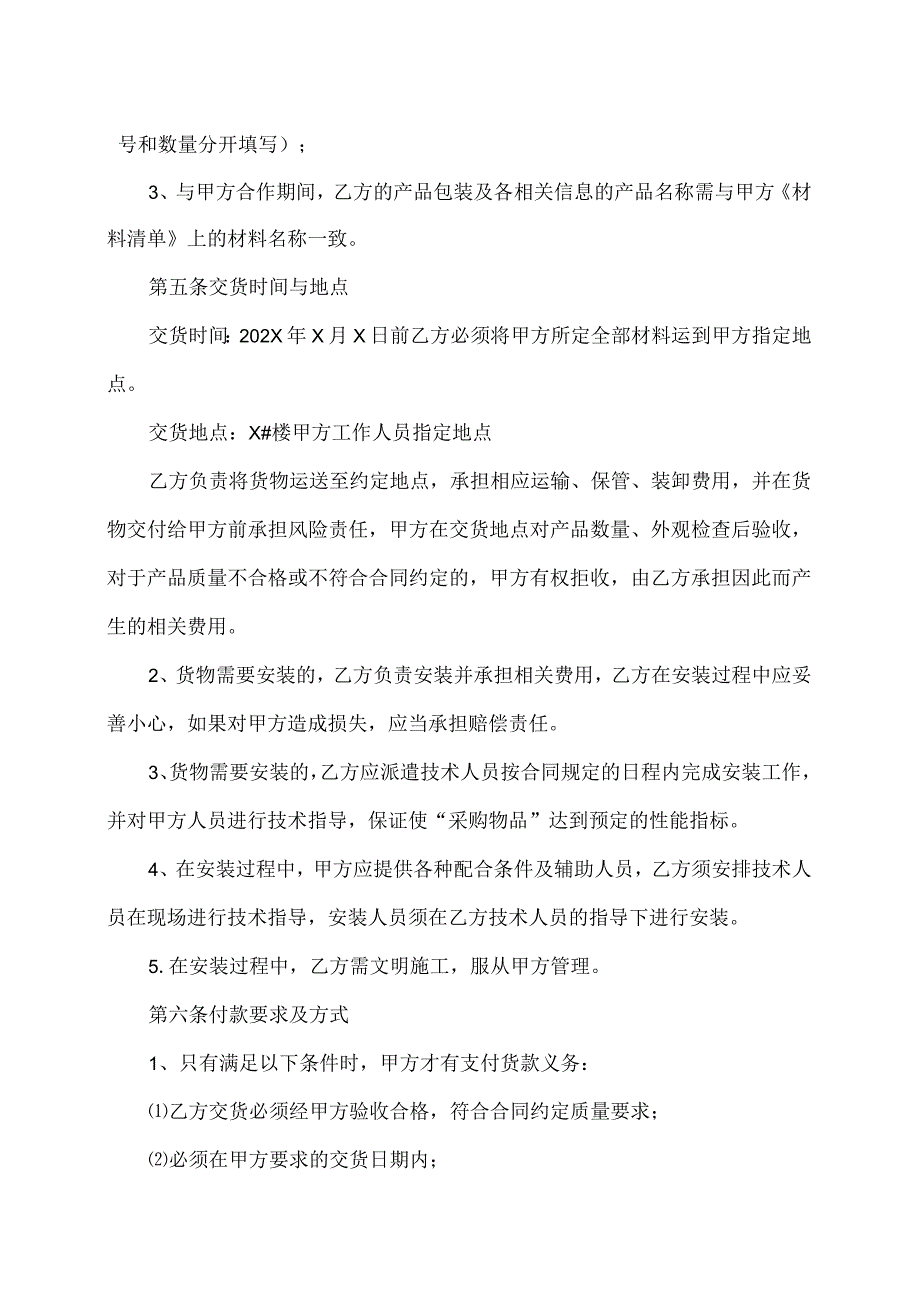 号和数量分开填写）；

3、与甲方合作期间，乙方的产品包装及各相关信息的产品名称需与甲方《材料清单》上的材料名称一致。

第五条交货时间与地点

交货时间：202X年X月X日前乙方必须将甲方所定全部材料运到甲方指定地点。

交货地点：X#楼甲方工作人员指定地点

乙方负责将货物运送至约定地点，承担相应运输、保管、装卸费用，并在货物交付给甲方前承担风险责任，甲方在交货地点对产品数量、外观检查后验收，对于产品质量不合格或不符合合同约定的，甲方有权拒收，由乙方承担因此而产生的相关费用。

2、货物需要安装的，乙方负责安装并承担相关费用，乙方在安装过程中应妥善小心，如果对甲方造成损失，应当承担赔偿责任。

3、货物需要安装的，乙方应派遣技术人员按合同规定的日程内完成安装工作，并对甲方人员进行技术指导，保证使“采购物品”达到预定的性能指标。

4、在安装过程中，甲方应提供各种配合条件及辅助人员，乙方须安排技术人员在现场进行技术指导，安装人员须在乙方技术人员的指导下进行安装。

5.在安装过程中，乙方需文明施工，服从甲方管理。

第六条付款要求及方式

1、只有满足以下条件时，甲方才有支付货款义务：

⑴乙方交货必须经甲方验收合格，符合合同约定质量要求；

⑵必须在甲方要求的交货日期内；